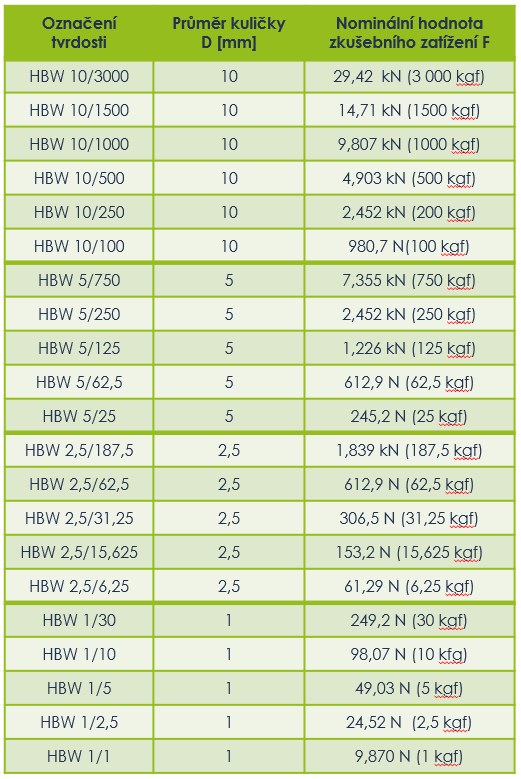 | Označení tvrdosti | Průměr kuličky D [mm] | Nominální hodnota zkušebního zatížení F |
|---|---|---|
| HBW 10/3000 | 10 | 29,42 kN (3 000 kgf) |
| HBW 10/1500 | 10 | 14,71 kN (1500 kgf) |
| HBW 10/1000 | 10 | 9,807 kN (1000 kgf) |
| HBW 10/500 | 10 | 4,903 kN (500 kgf) |
| HBW 10/250 | 10 | 2,452 kN (200 kgf) |
| HBW 10/100 | 10 | 980,7 N(100 kgf) |
| HBW 5/750 | 5 | 7,355 kN (750 kgf) |
| HBW 5/250 | 5 | 2,452 kN (250 kgf) |
| HBW 5/125 | 5 | 1,226 kN (125 kgf) |
| HBW 5/62,5 | 5 | 612,9 N (62,5 kgf) |
| HBW 5/25 | 5 | 245,2 N (25 kgf) |
| HBW 2,5/187,5 | 2,5 | 1,839 kN (187,5 kgf) |
| HBW 2,5/62,5 | 2,5 | 612,9 N (62,5 kgf) |
| HBW 2,5/31,25 | 2,5 | 306,5 N (31,25 kgf) |
| HBW 2,5/15,625 | 2,5 | 153,2 N (15,625 kgf) |
| HBW 2,5/6,25 | 2,5 | 61,29 N (6,25 kgf) |
| HBW 1/30 | 1 | 249,2 N (30 kgf) |
| HBW 1/10 | 1 | 98,07 N (10 kfg) |
| HBW 1/5 | 1 | 49,03 N (5 kgf) |
| HBW 1/2,5 | 1 | 24,52 N (2,5 kgf) |
| HBW 1/1 | 1 | 9,870 N (1 kgf) |